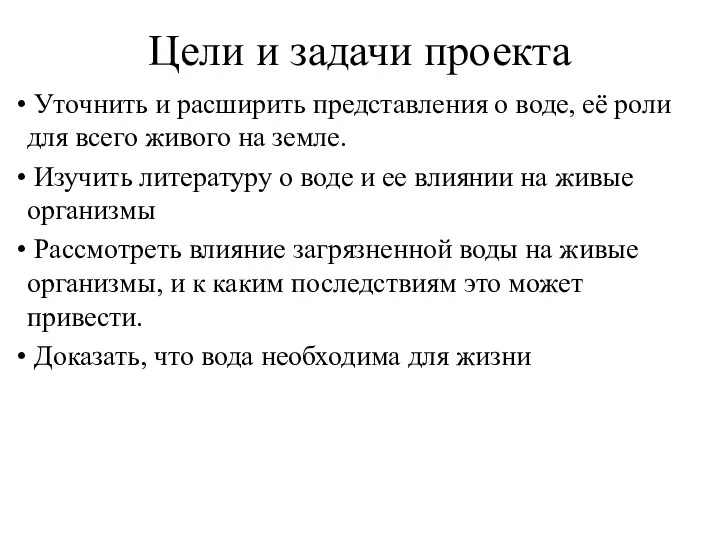 Цели и задачи проекта

• Уточнить и расширить представления о воде, её роли для всего живого на земле.

• Изучить литературу о воде и ее влиянии на живые организмы

• Рассмотреть влияние загрязненной воды на живые организмы, и к каким последствиям это может привести.

• Доказать, что вода необходима для жизни